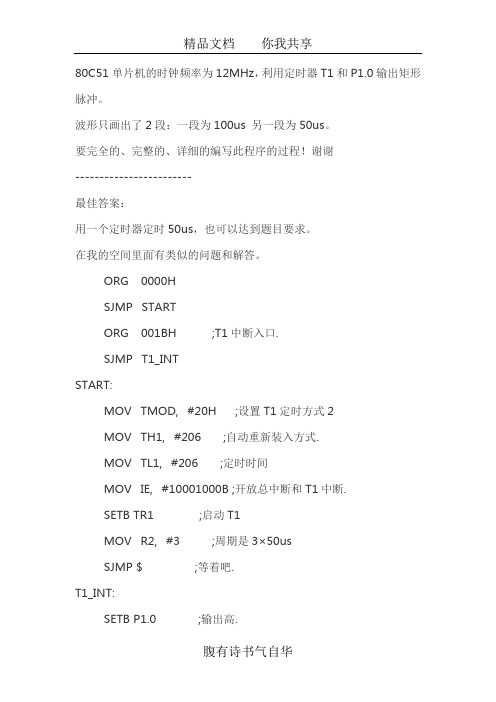 精品文档　　你我共享

80C51 单片机的时钟频率为 12MHz，利用定时器 T1 和 P1.0 输出矩形脉冲。

波形只画出了 2 段：一段为 100us 另一段为 50us。

要完全的、完整的、详细的编写此程序的过程！谢谢

------------------------

最佳答案：

用一个定时器定时 50us，也可以达到题目要求。

在我的空间里面有类似的问题和解答。

ORG 0000H

SJMP START

ORG 001BH ;T1 中断入口.

SJMP T1_INT

START:

MOV TMOD, #20H ;设置 T1 定时方式 2

MOV TH1, #206 ;自动重新装入方式.

MOV TL1, #206 ;定时时间

MOV IE, #10001000B ;开放总中断和 T1 中断.

SETB TR1 ;启动 T1

MOV R2, #3 ;周期是 3×50us

SJMP $ ;等着吧.

T1_INT:

SETB P1.0 ;输出高.

腹有诗书气自华